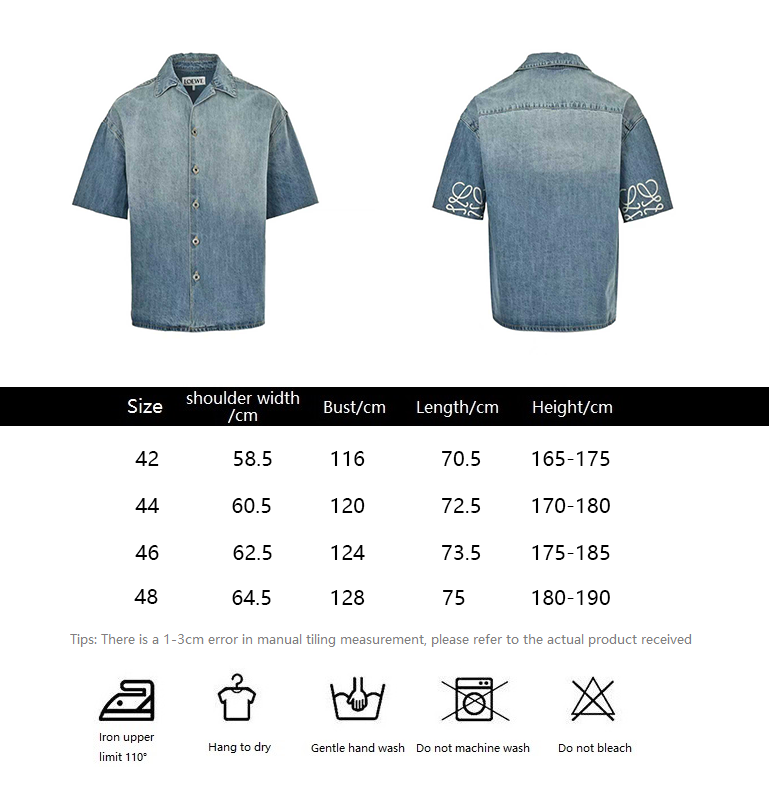 LOEWE

| Size | shoulder width /cm | Bust/cm | Length/cm | Height/cm |
|---|---|---|---|---|
| 42 | 58.5 | 116 | 70.5 | 165-175 |
| 44 | 60.5 | 120 | 72.5 | 170-180 |
| 46 | 62.5 | 124 | 73.5 | 175-185 |
| 48 | 64.5 | 128 | 75 | 180-190 |

Tips: There is a 1-3cm error in manual tiling measurement, please refer to the actual product received

Iron upper limit 110°

Hang to dry

Gentle hand wash

Do not machine wash

Do not bleach